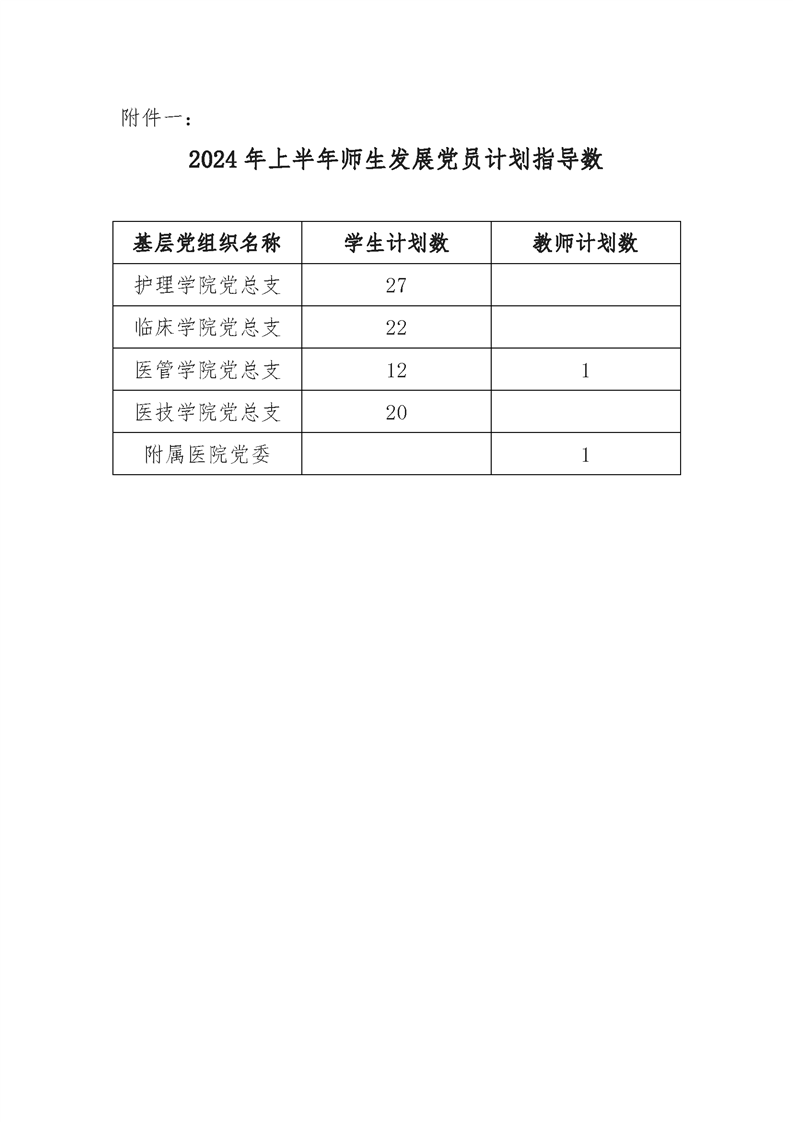 附件一：

2024 年上半年师生发展党员计划指导数

| 基层党组织名称 | 学生计划数 | 教师计划数 |
|---|---|---|
| 护理学院党总支 | 27 | |
| 临床学院党总支 | 22 | |
| 医管学院党总支 | 12 | 1 |
| 医技学院党总支 | 20 | |
| 附属医院党委 | | 1 |